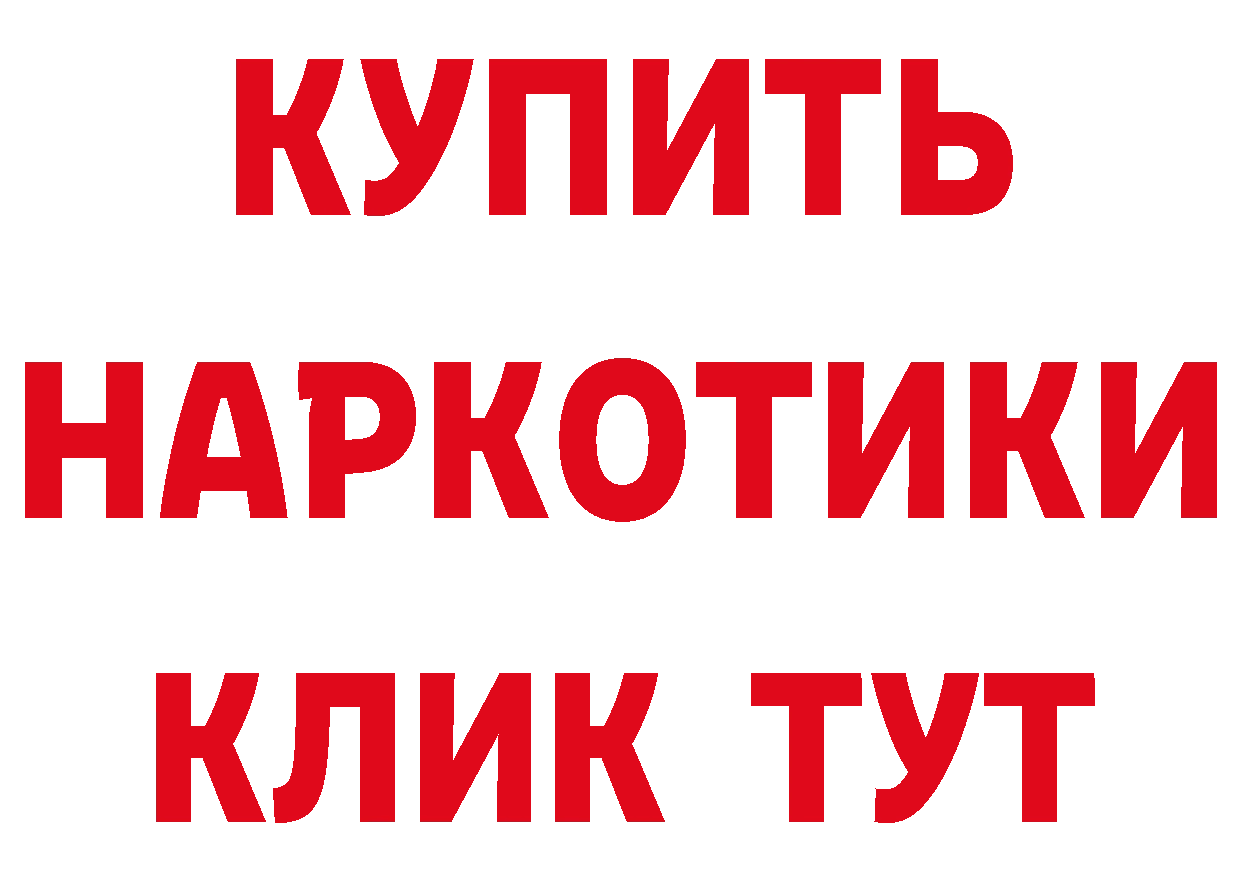 КУПИТЬ НАРКОТИКИ КЛИК ТУТ